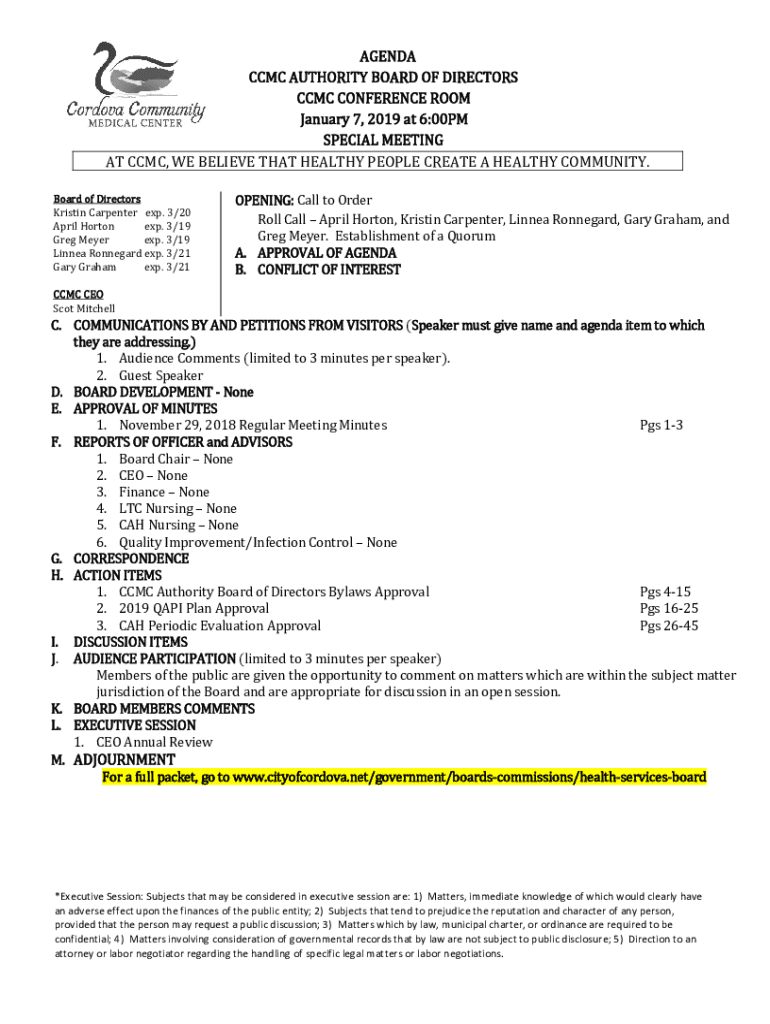 Cordova Community MEDICAL CENTER

AGENDA
CCMC AUTHORITY BOARD OF DIRECTORS
CCMC CONFERENCE ROOM
January 7, 2019 at 6:00PM
SPECIAL MEETING

AT CCMC, WE BELIEVE THAT HEALTHY PEOPLE CREATE A HEALTHY COMMUNITY.

Board of Directors
Kristin Carpenter exp. 3/20
April Horton exp. 3/19
Greg Meyer exp. 3/19
Linnea Ronnegard exp. 3/21
Gary Graham exp. 3/21

CCMC CEO
Scot Mitchell

OPENING: Call to Order
Roll Call – April Horton, Kristin Carpenter, Linnea Ronnegard, Gary Graham, and Greg Meyer. Establishment of a Quorum
A. APPROVAL OF AGENDA
B. CONFLICT OF INTEREST

C. COMMUNICATIONS BY AND PETITIONS FROM VISITORS (Speaker must give name and agenda item to which they are addressing.)
1. Audience Comments (limited to 3 minutes per speaker).
2. Guest Speaker
D. BOARD DEVELOPMENT - None
E. APPROVAL OF MINUTES
1. November 29, 2018 Regular Meeting Minutes Pgs 1-3
F. REPORTS OF OFFICER and ADVISORS
1. Board Chair – None
2. CEO – None
3. Finance – None
4. LTC Nursing – None
5. CAH Nursing – None
6. Quality Improvement/Infection Control – None
G. CORRESPONDENCE
H. ACTION ITEMS
1. CCMC Authority Board of Directors Bylaws Approval Pgs 4-15
2. 2019 QAPI Plan Approval Pgs 16-25
3. CAH Periodic Evaluation Approval Pgs 26-45
I. DISCUSSION ITEMS
J. AUDIENCE PARTICIPATION (limited to 3 minutes per speaker)
Members of the public are given the opportunity to comment on matters which are within the subject matter jurisdiction of the Board and are appropriate for discussion in an open session.
K. BOARD MEMBERS COMMENTS
L. EXECUTIVE SESSION
1. CEO Annual Review
M. ADJOURNMENT
For a full packet, go to www.cityofcordova.net/government/boards-commissions/health-services-board

*Executive Session: Subjects that may be considered in executive session are: 1) Matters, immediate knowledge of which would clearly have an adverse effect upon the finances of the public entity; 2) Subjects that tend to prejudice the reputation and character of any person, provided that the person may request a public discussion; 3) Matters which by law, municipal charter, or ordinance are required to be confidential; 4) Matters involving consideration of governmental records that by law are not subject to public disclosure; 5) Direction to an attorney or labor negotiator regarding the handling of specific legal matters or labor negotiations.